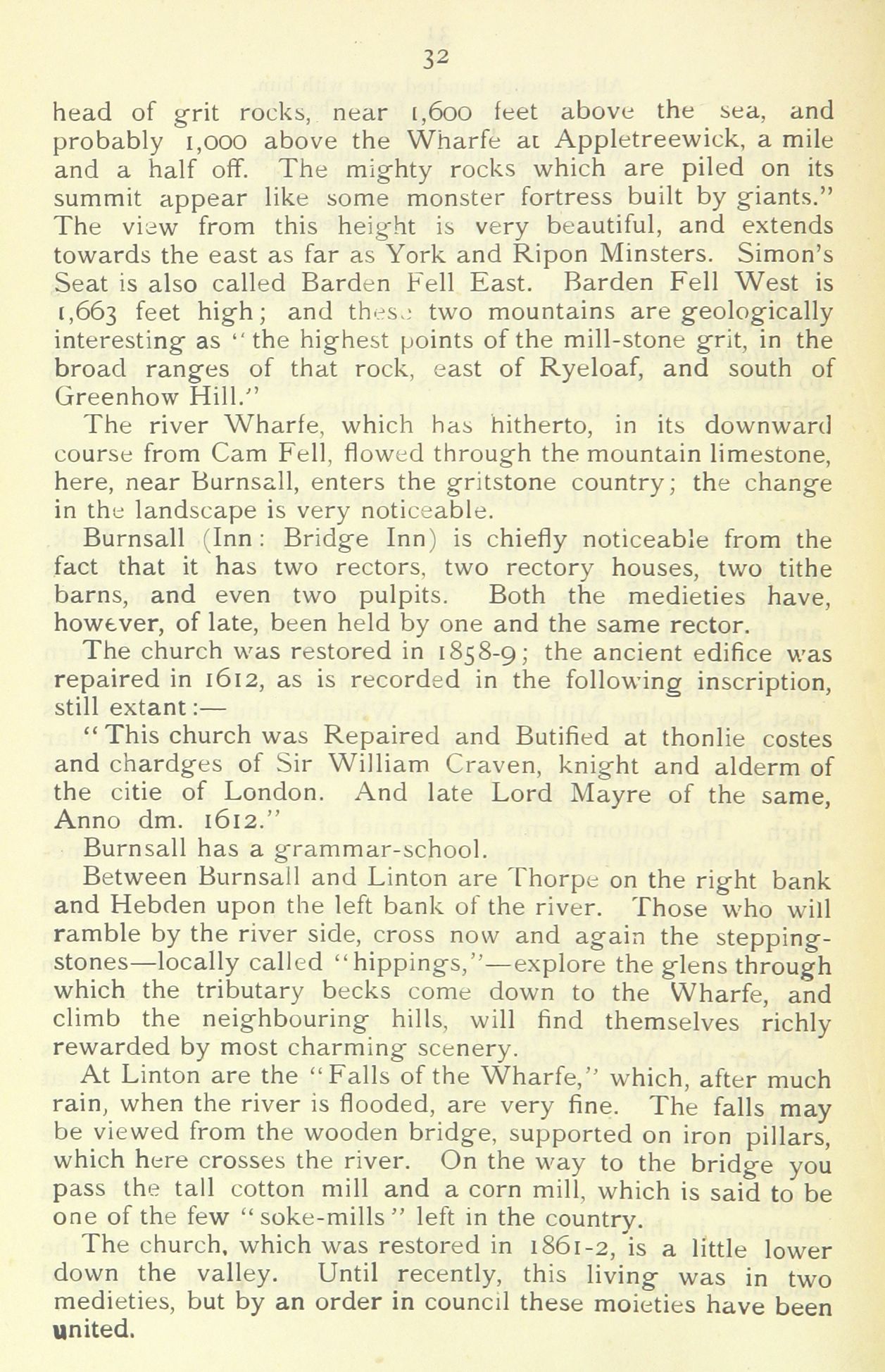 32

head of grit rocks, near 1,600 feet above the sea, and probably 1,000 above the Wharfe at Appletreewick, a mile and a half off. The mighty rocks which are piled on its summit appear like some monster fortress built by giants." The view from this height is very beautiful, and extends towards the east as far as York and Ripon Minsters. Simon's Seat is also called Barden Fell East. Barden Fell West is 1,663 feet high; and these two mountains are geologically interesting as "the highest points of the mill-stone grit, in the broad ranges of that rock, east of Ryeloaf, and south of Greenhow Hill."

The river Wharfe, which has hitherto, in its downward course from Cam Fell, flowed through the mountain limestone, here, near Burnsall, enters the gritstone country; the change in the landscape is very noticeable.

Burnsall (Inn: Bridge Inn) is chiefly noticeable from the fact that it has two rectors, two rectory houses, two tithe barns, and even two pulpits. Both the medieties have, however, of late, been held by one and the same rector.

The church was restored in 1858-9; the ancient edifice was repaired in 1612, as is recorded in the following inscription, still extant:—

"This church was Repaired and Butified at thonlie costes and chardges of Sir William Craven, knight and alderm of the citie of London. And late Lord Mayre of the same, Anno dm. 1612."

Burnsall has a grammar-school.

Between Burnsall and Linton are Thorpe on the right bank and Hebden upon the left bank of the river. Those who will ramble by the river side, cross now and again the stepping-stones—locally called "hippings,"—explore the glens through which the tributary becks come down to the Wharfe, and climb the neighbouring hills, will find themselves richly rewarded by most charming scenery.

At Linton are the "Falls of the Wharfe," which, after much rain, when the river is flooded, are very fine. The falls may be viewed from the wooden bridge, supported on iron pillars, which here crosses the river. On the way to the bridge you pass the tall cotton mill and a corn mill, which is said to be one of the few "soke-mills" left in the country.

The church, which was restored in 1861-2, is a little lower down the valley. Until recently, this living was in two medieties, but by an order in council these moieties have been united.